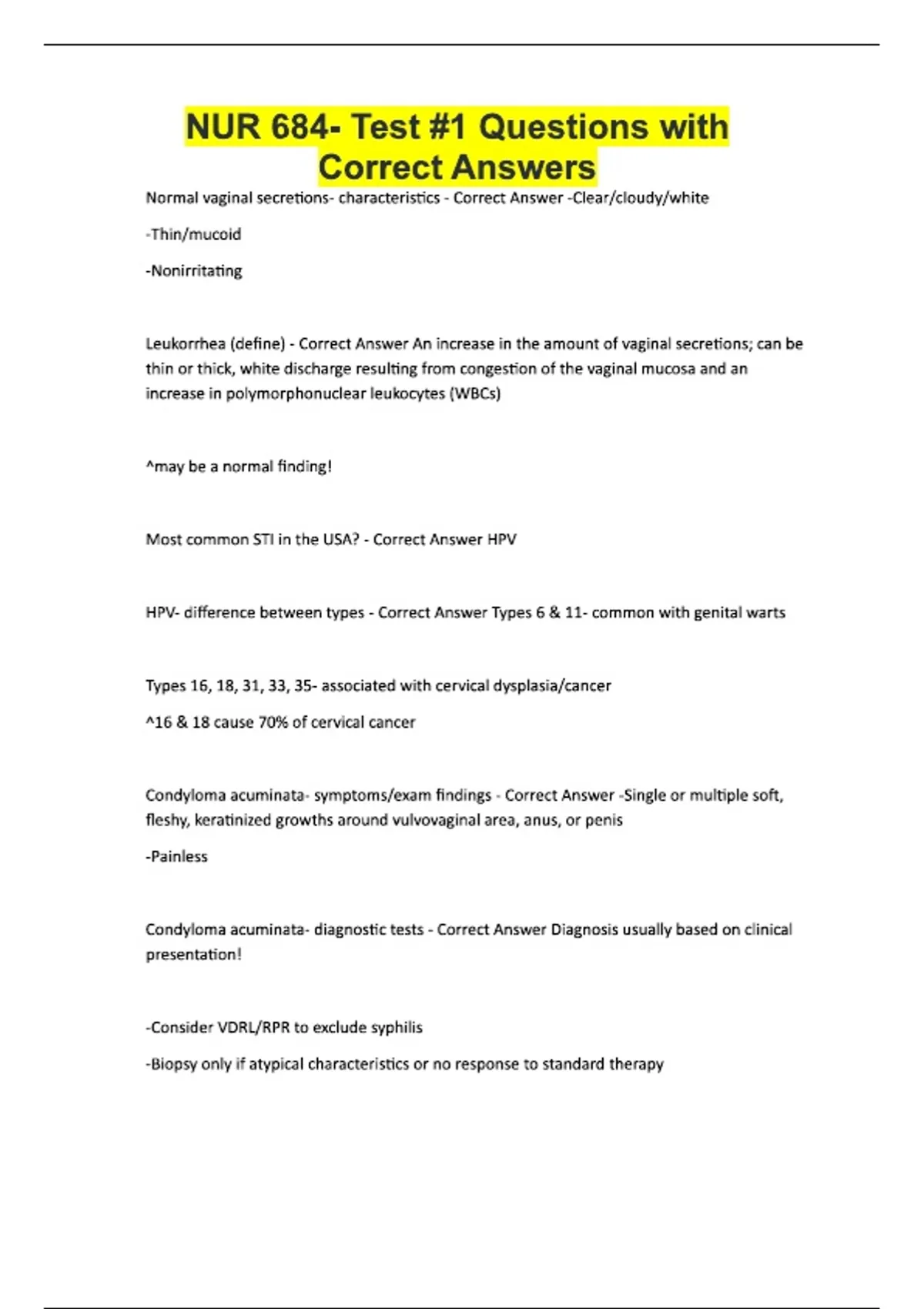 NUR 684- Test #1 Questions with Correct Answers

Normal vaginal secretions- characteristics - Correct Answer -Clear/cloudy/white

-Thin/mucoid

-Nonirritating

Leukorrhea (define) - Correct Answer An increase in the amount of vaginal secretions; can be thin or thick, white discharge resulting from congestion of the vaginal mucosa and an increase in polymorphonuclear leukocytes (WBCs)

^may be a normal finding!

Most common STI in the USA? - Correct Answer HPV

HPV- difference between types - Correct Answer Types 6 & 11- common with genital warts

Types 16, 18, 31, 33, 35- associated with cervical dysplasia/cancer

^16 & 18 cause 70% of cervical cancer

Condyloma acuminata- symptoms/exam findings - Correct Answer -Single or multiple soft, fleshy, keratinized growths around vulvovaginal area, anus, or penis

-Painless

Condyloma acuminata- diagnostic tests - Correct Answer Diagnosis usually based on clinical presentation!

-Consider VDRL/RPR to exclude syphilis

-Biopsy only if atypical characteristics or no response to standard therapy